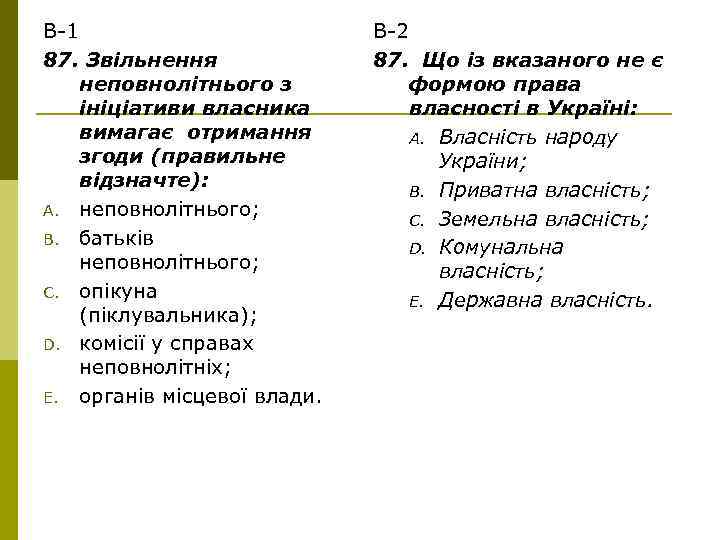 В-1

87. Звільнення неповнолітнього з ініціативи власника вимагає отримання згоди (правильне відзначте):

A. неповнолітнього;

B. батьків неповнолітнього;

C. опікуна (піклувальника);

D. комісії у справах неповнолітніх;

E. органів місцевої влади.

В-2

87. Що із вказаного не є формою права власності в Україні:

A. Власність народу України;

B. Приватна власність;

C. Земельна власність;

D. Комунальна власність;

E. Державна власність.